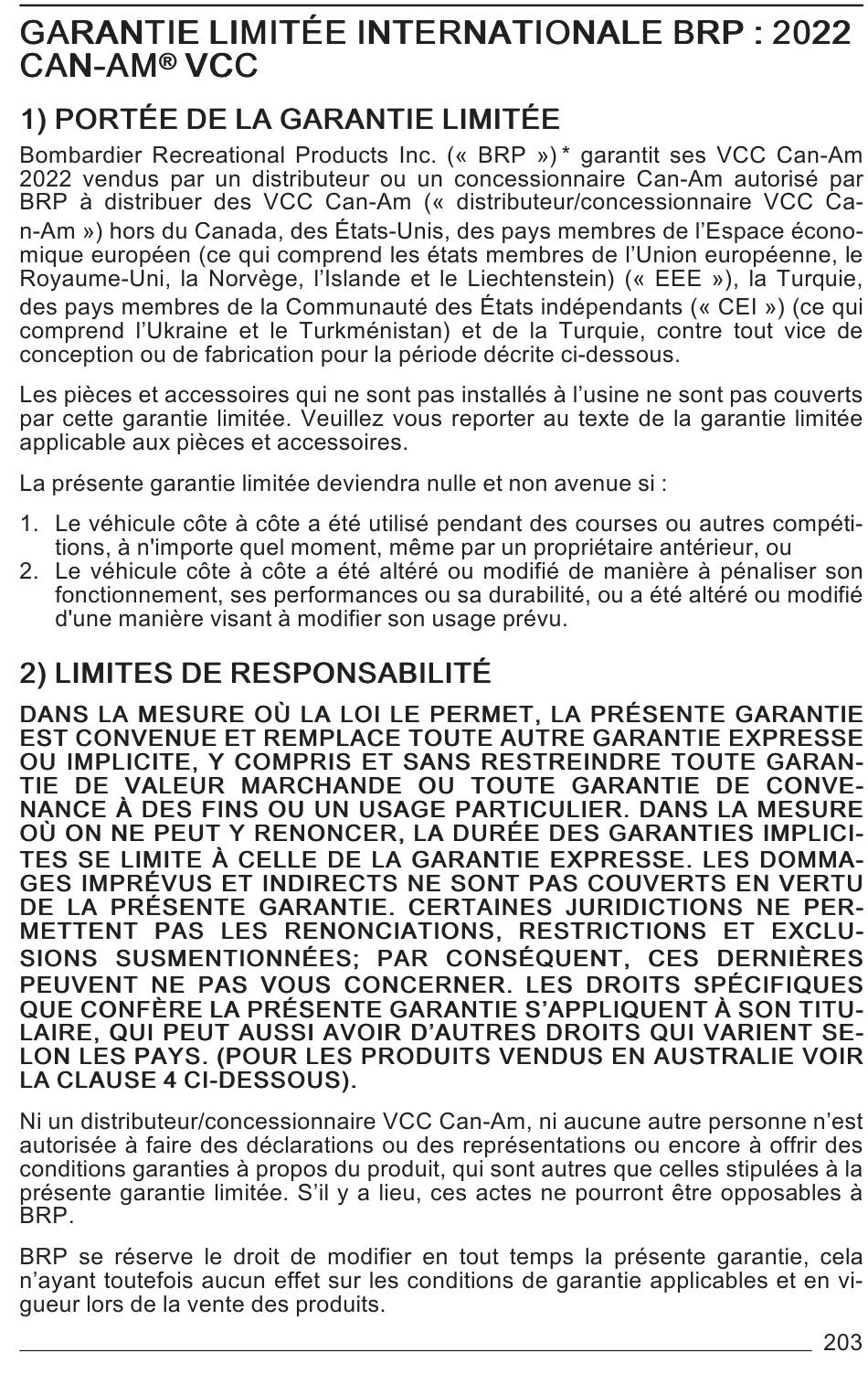 GARANTIE LIMITÉE INTERNATIONALE BRP : 2022 CAN-AM® VCC

1) PORTÉE DE LA GARANTIE LIMITÉE

Bombardier Recreational Products Inc. (« BRP »)* garantit ses VCC Can-Am 2022 vendus par un distributeur ou un concessionnaire Can-Am autorisé par BRP à distribuer des VCC Can-Am (« distributeur/concessionnaire VCC Can-Am ») hors du Canada, des États-Unis, des pays membres de l'Espace économique européen (ce qui comprend les états membres de l'Union européenne, le Royaume-Uni, la Norvège, l'Islande et le Liechtenstein) (« EEE »), la Turquie, des pays membres de la Communauté des États indépendants (« CEI ») (ce qui comprend l'Ukraine et le Turkménistan) et de la Turquie, contre tout vice de conception ou de fabrication pour la période décrite ci-dessous.

Les pièces et accessoires qui ne sont pas installés à l'usine ne sont pas couverts par cette garantie limitée. Veuillez vous reporter au texte de la garantie limitée applicable aux pièces et accessoires.

La présente garantie limitée deviendra nulle et non avenue si :

1. Le véhicule côte à côte a été utilisé pendant des courses ou autres compétitions, à n'importe quel moment, même par un propriétaire antérieur, ou
2. Le véhicule côte à côte a été altéré ou modifié de manière à pénaliser son fonctionnement, ses performances ou sa durabilité, ou a été altéré ou modifié d'une manière visant à modifier son usage prévu.

2) LIMITES DE RESPONSABILITÉ

DANS LA MESURE OÙ LA LOI LE PERMET, LA PRÉSENTE GARANTIE EST CONVENUE ET REMPLACE TOUTE AUTRE GARANTIE EXPRESSE OU IMPLICITE, Y COMPRIS ET SANS RESTREINDRE TOUTE GARANTIE DE VALEUR MARCHANDE OU TOUTE GARANTIE DE CONVENANCE À DES FINS OU UN USAGE PARTICULIER. DANS LA MESURE OÙ ON NE PEUT Y RENONCER, LA DURÉE DES GARANTIES IMPLICITES SE LIMITE À CELLE DE LA GARANTIE EXPRESSE. LES DOMMAGES IMPRÉVUS ET INDIRECTS NE SONT PAS COUVERTS EN VERTU DE LA PRÉSENTE GARANTIE. CERTAINES JURIDICTIONS NE PERMETTENT PAS LES RENONCIATIONS, RESTRICTIONS ET EXCLUSIONS SUSMENTIONNÉES; PAR CONSÉQUENT, CES DERNIÈRES PEUVENT NE PAS VOUS CONCERNER. LES DROITS SPÉCIFIQUES QUE CONFÈRE LA PRÉSENTE GARANTIE S'APPLIQUENT À SON TITULAIRE, QUI PEUT AUSSI AVOIR D'AUTRES DROITS QUI VARIENT SELON LES PAYS. (POUR LES PRODUITS VENDUS EN AUSTRALIE VOIR LA CLAUSE 4 CI-DESSOUS).

Ni un distributeur/concessionnaire VCC Can-Am, ni aucune autre personne n'est autorisée à faire des déclarations ou des représentations ou encore à offrir des conditions garanties à propos du produit, qui sont autres que celles stipulées à la présente garantie limitée. S'il y a lieu, ces actes ne pourront être opposables à BRP.

BRP se réserve le droit de modifier en tout temps la présente garantie, cela n'ayant toutefois aucun effet sur les conditions de garantie applicables et en vigueur lors de la vente des produits.

203